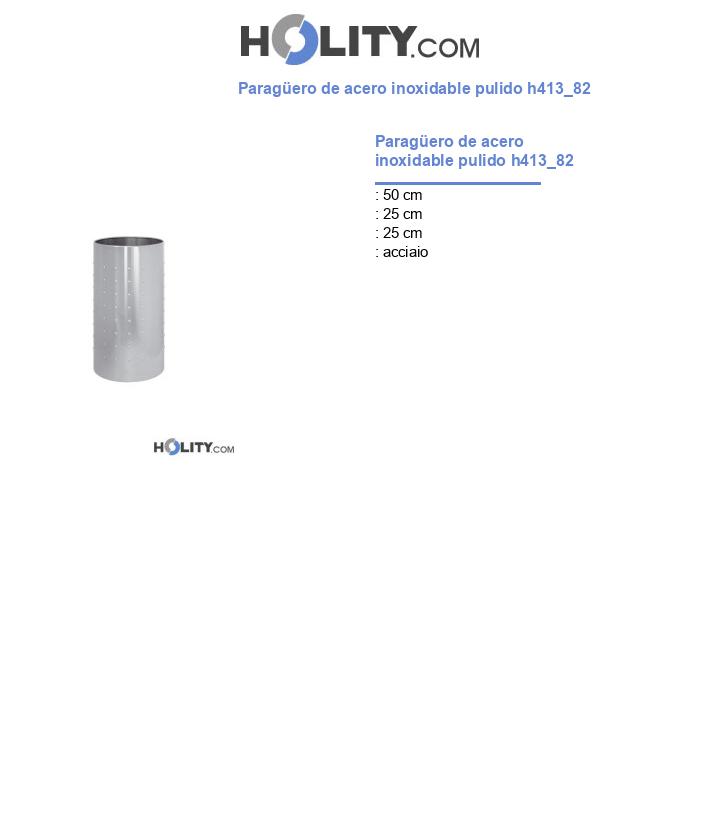 HOLITY.COM

Paragüero de acero inoxidable pulido h413_82

Paragüero de acero inoxidable pulido h413_82

: 50 cm
: 25 cm
: 25 cm
: acciaio

HOLITY.COM